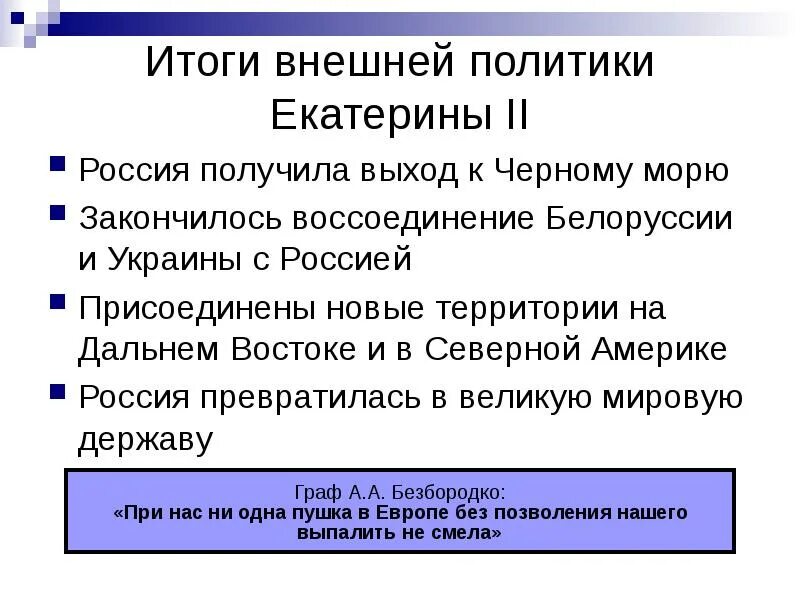 Итоги внешней политики Екатерины II

Россия получила выход к Черному морю

Закончилось воссоединение Белоруссии и Украины с Россией

Присоединены новые территории на Дальнем Востоке и в Северной Америке

Россия превратилась в великую мировую державу

Граф А.А. Безбородко:
«При нас ни одна пушка в Европе без позволения нашего выпалить не смела»